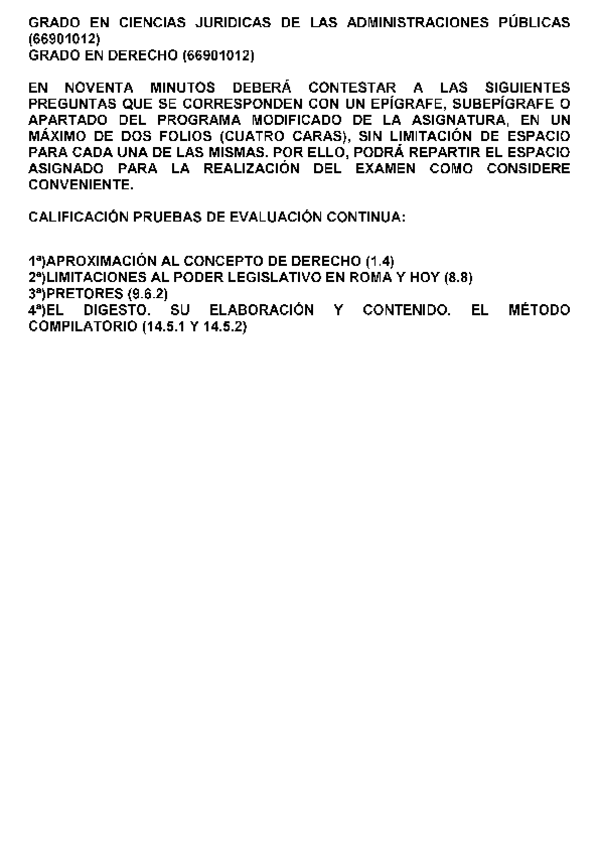 GRADO EN CIENCIAS JURIDICAS DE LAS ADMINISTRACIONES PÚBLICAS (66901012)
GRADO EN DERECHO (66901012)

EN NOVENTA MINUTOS DEBERÁ CONTESTAR A LAS SIGUIENTES PREGUNTAS QUE SE CORRESPONDEN CON UN EPÍGRAFE, SUBEPÍGRAFE O APARTADO DEL PROGRAMA MODIFICADO DE LA ASIGNATURA, EN UN MÁXIMO DE DOS FOLIOS (CUATRO CARAS), SIN LIMITACIÓN DE ESPACIO PARA CADA UNA DE LAS MISMAS. POR ELLO, PODRÁ REPARTIR EL ESPACIO ASIGNADO PARA LA REALIZACIÓN DEL EXAMEN COMO CONSIDERE CONVENIENTE.

CALIFICACIÓN PRUEBAS DE EVALUACIÓN CONTINUA:

1ª)APROXIMACIÓN AL CONCEPTO DE DERECHO (1.4)
2ª)LIMITACIONES AL PODER LEGISLATIVO EN ROMA Y HOY (8.8)
3ª)PRETORES (9.6.2)
4ª)EL DIGESTO. SU ELABORACIÓN Y CONTENIDO. EL MÉTODO COMPILATORIO (14.5.1 Y 14.5.2)